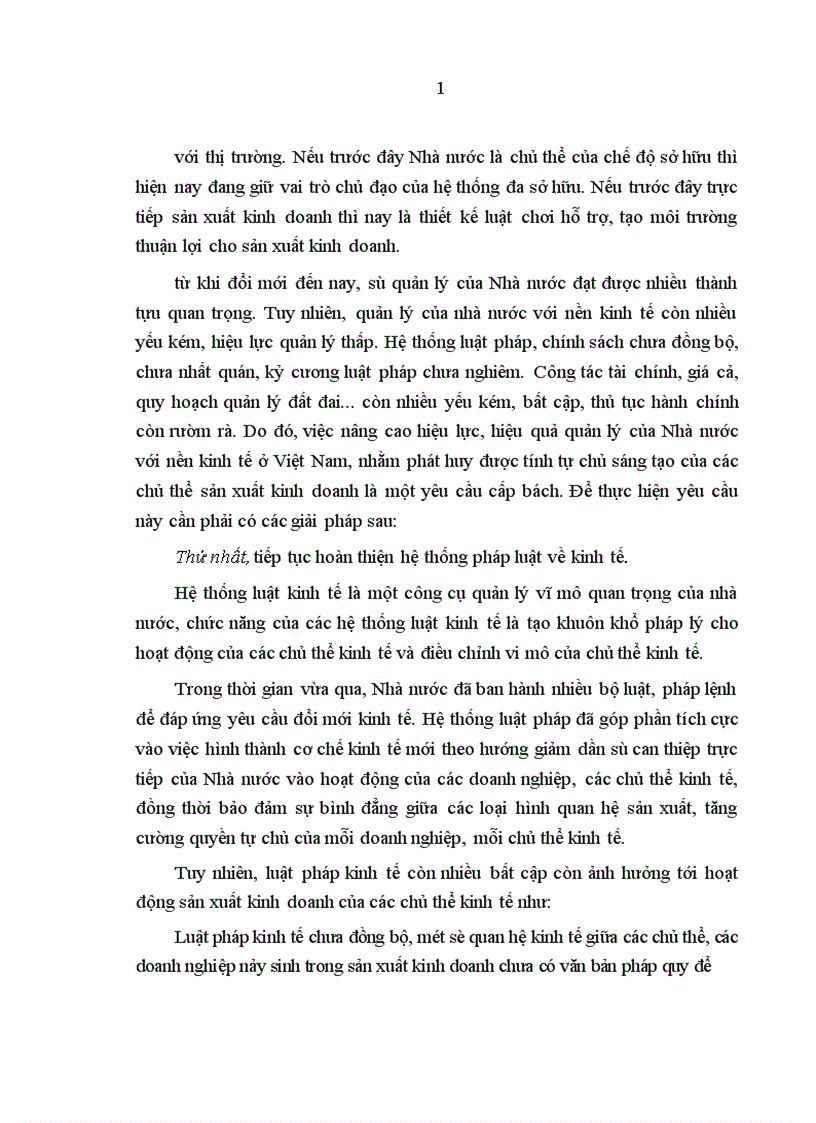 1

với thị trường. Nếu trước đây Nhà nước là chủ thể của chế độ sở hữu thì hiện nay đang giữ vai trò chủ đạo của hệ thống đa sở hữu. Nếu trước đây trực tiếp sản xuất kinh doanh thì nay là thiết kế luật chơi hỗ trợ, tạo môi trường thuận lợi cho sản xuất kinh doanh.

từ khi đổi mới đến nay, sù quản lý của Nhà nước đạt được nhiều thành tựu quan trọng. Tuy nhiên, quản lý của nhà nước với nền kinh tế còn nhiều yếu kém, hiệu lực quản lý thấp. Hệ thống luật pháp, chính sách chưa đồng bộ, chưa nhất quán, kỷ cương luật pháp chưa nghiêm. Công tác tài chính, giá cả, quy hoạch quản lý đất đai... còn nhiều yếu kém, bất cập, thủ tục hành chính còn rườm rà. Do đó, việc nâng cao hiệu lực, hiệu quả quản lý của Nhà nước với nền kinh tế ở Việt Nam, nhằm phát huy được tính tự chủ sáng tạo của các chủ thể sản xuất kinh doanh là một yêu cầu cấp bách. Để thực hiện yêu cầu này cần phải có các giải pháp sau:

Thứ nhất, tiếp tục hoàn thiện hệ thống pháp luật về kinh tế.

Hệ thống luật kinh tế là một công cụ quản lý vĩ mô quan trọng của nhà nước, chức năng của các hệ thống luật kinh tế là tạo khuôn khổ pháp lý cho hoạt động của các chủ thể kinh tế và điều chỉnh vi mô của chủ thể kinh tế.

Trong thời gian vừa qua, Nhà nước đã ban hành nhiều bộ luật, pháp lệnh để đáp ứng yêu cầu đổi mới kinh tế. Hệ thống luật pháp đã góp phần tích cực vào việc hình thành cơ chế kinh tế mới theo hướng giảm dần sù can thiệp trực tiếp của Nhà nước vào hoạt động của các doanh nghiệp, các chủ thể kinh tế, đồng thời bảo đảm sự bình đẳng giữa các loại hình quan hệ sản xuất, tăng cường quyền tự chủ của mỗi doanh nghiệp, mỗi chủ thể kinh tế.

Tuy nhiên, luật pháp kinh tế còn nhiều bất cập còn ảnh hưởng tới hoạt động sản xuất kinh doanh của các chủ thể kinh tế như:

Luật pháp kinh tế chưa đồng bộ, mét sè quan hệ kinh tế giữa các chủ thể, các doanh nghiệp nảy sinh trong sản xuất kinh doanh chưa có văn bản pháp quy để